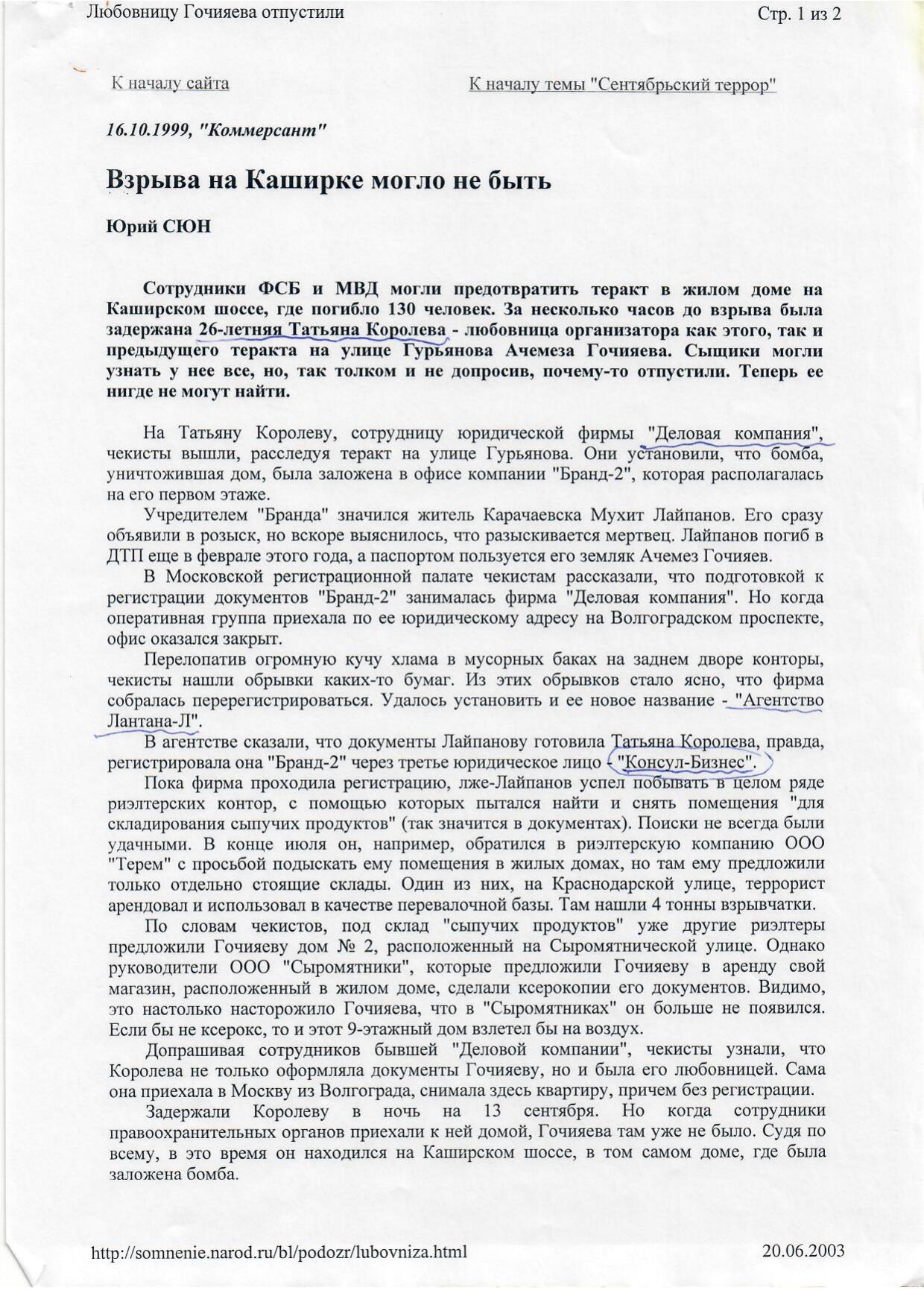 Любовницу Гочияева отпустили

Стр. 1 из 2

К началу сайта

К началу темы "Сентябрьский террор"

16.10.1999, "Коммерсант"

Взрыва на Каширке могло не быть

Юрий СЮН

Сотрудники ФСБ и МВД могли предотвратить теракт в жилом доме на Каширском шоссе, где погибло 130 человек. За несколько часов до взрыва была задержана 26-летняя Татьяна Королева - любовница организатора как этого, так и предыдущего теракта на улице Гурьянова Ачемеза Гочияева. Сыщики могли узнать у нее все, но, так толком и не допросив, почему-то отпустили. Теперь ее нигде не могут найти.

На Татьяну Королеву, сотрудницу юридической фирмы "Деловая компания", чекисты вышли, расследуя теракт на улице Гурьянова. Они установили, что бомба, уничтожившая дом, была заложена в офисе компании "Бранд-2", которая располагалась на его первом этаже.

Учредителем "Бранда" значился житель Карачаевска Мухит Лайпанов. Его сразу объявили в розыск, но вскоре выяснилось, что разыскивается мертвец. Лайпанов погиб в ДТП еще в феврале этого года, а паспортом пользуется его земляк Ачемез Гочияев.

В Московской регистрационной палате чекистам рассказали, что подготовкой к регистрации документов "Бранд-2" занималась фирма "Деловая компания". Но когда оперативная группа приехала по ее юридическому адресу на Волгоградском проспекте, офис оказался закрыт.

Перелопатив огромную кучу хлама в мусорных баках на заднем дворе конторы, чекисты нашли обрывки каких-то бумаг. Из этих обрывков стало ясно, что фирма собралась перерегистрироваться. Удалось установить и ее новое название - "Агентство Лантана-Л".

В агентстве сказали, что документы Лайпанову готовила Татьяна Королева, правда, регистрировала она "Бранд-2" через третье юридическое лицо - "Консул-Бизнес".

Пока фирма проходила регистрацию, лже-Лайпанов успел побывать в целом ряде риэлтерских контор, с помощью которых пытался найти и снять помещения "для складирования сыпучих продуктов" (так значится в документах). Поиски не всегда были удачными. В конце июля он, например, обратился в риэлтерскую компанию ООО "Терем" с просьбой подыскать ему помещения в жилых домах, но там ему предложили только отдельно стоящие склады. Один из них, на Краснодарской улице, террорист арендовал и использовал в качестве перевалочной базы. Там нашли 4 тонны взрывчатки.

По словам чекистов, под склад "сыпучих продуктов" уже другие риэлтеры предложили Гочияеву дом № 2, расположенный на Сыромятнической улице. Однако руководители ООО "Сыромятники", которые предложили Гочияеву в аренду свой магазин, расположенный в жилом доме, сделали ксерокопии его документов. Видимо, это настолько насторожило Гочияева, что в "Сыромятниках" он больше не появился. Если бы не ксерокс, то и этот 9-этажный дом взлетел бы на воздух.

Допрашивая сотрудников бывшей "Деловой компании", чекисты узнали, что Королева не только оформляла документы Гочияеву, но и была его любовницей. Сама она приехала в Москву из Волгограда, снимала здесь квартиру, причем без регистрации.

Задержали Королеву в ночь на 13 сентября. Но когда сотрудники правоохранительных органов приехали к ней домой, Гочияева там уже не было. Судя по всему, в это время он находился на Каширском шоссе, в том самом доме, где была заложена бомба.

http://somnenie.narod.ru/bl/podozr/lubovniza.html

20.06.2003